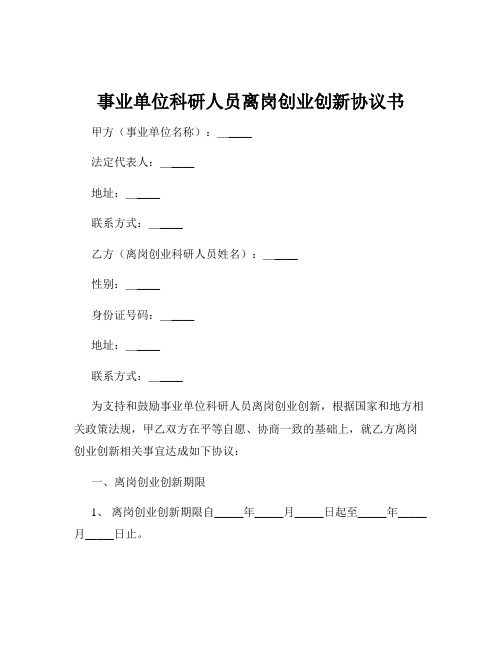 事业单位科研人员离岗创业创新协议书

甲方（事业单位名称）：______

法定代表人：______

地址：______

联系方式：______

乙方（离岗创业科研人员姓名）：______

性别：______

身份证号码：______

地址：______

联系方式：______

为支持和鼓励事业单位科研人员离岗创业创新，根据国家和地方相关政策法规，甲乙双方在平等自愿、协商一致的基础上，就乙方离岗创业创新相关事宜达成如下协议：

一、离岗创业创新期限

1、 离岗创业创新期限自_____年_____月_____日起至_____年_____月_____日止。